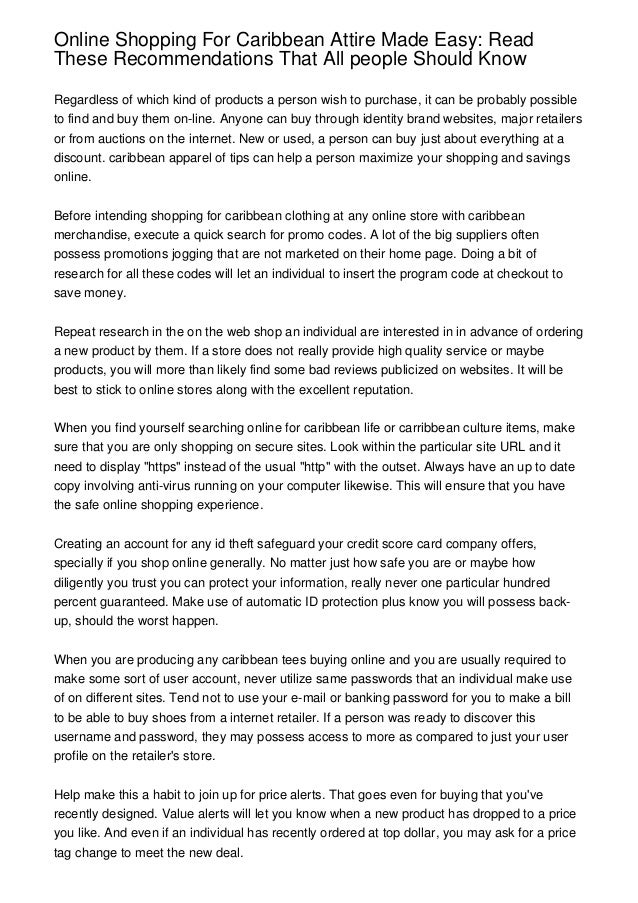 Online Shopping For Caribbean Attire Made Easy: Read These Recommendations That All people Should Know

Regardless of which kind of products a person wish to purchase, it can be probably possible to find and buy them on-line. Anyone can buy through identity brand websites, major retailers or from auctions on the internet. New or used, a person can buy just about everything at a discount. caribbean apparel of tips can help a person maximize your shopping and savings online.

Before intending shopping for caribbean clothing at any online store with caribbean merchandise, execute a quick search for promo codes. A lot of the big suppliers often possess promotions jogging that are not marketed on their home page. Doing a bit of research for all these codes will let an individual to insert the program code at checkout to save money.

Repeat research in the on the web shop an individual are interested in in advance of ordering a new product by them. If a store does not really provide high quality service or maybe products, you will more than likely find some bad reviews publicized on websites. It will be best to stick to online stores along with the excellent reputation.

When you find yourself searching online for caribbean life or carribbean culture items, make sure that you are only shopping on secure sites. Look within the particular site URL and it need to display "https" instead of the usual "http" with the outset. Always have an up to date copy involving anti-virus running on your computer likewise. This will ensure that you have the safe online shopping experience.

Creating an account for any id theft safeguard your credit score card company offers, specially if you shop online generally. No matter just how safe you are or maybe how diligently you trust you can protect your information, really never one particular hundred percent guaranteed. Make use of automatic ID protection plus know you will possess back-up, should the worst happen.

When you are producing any caribbean tees buying online and you are usually required to make some sort of user account, never utilize same passwords that an individual make use of on different sites. Tend not to use your e-mail or banking password for you to make a bill to be able to buy shoes from a internet retailer. If a person was ready to discover this username and password, they may possess access to more as compared to just your user profile on the retailer's store.

Help make this a habit to join up for price alerts. That goes even for buying that you've recently designed. Value alerts will let you know when a new product has dropped to a price you like. And even if an individual has recently ordered at top dollar, you may ask for a price tag change to meet the new deal.